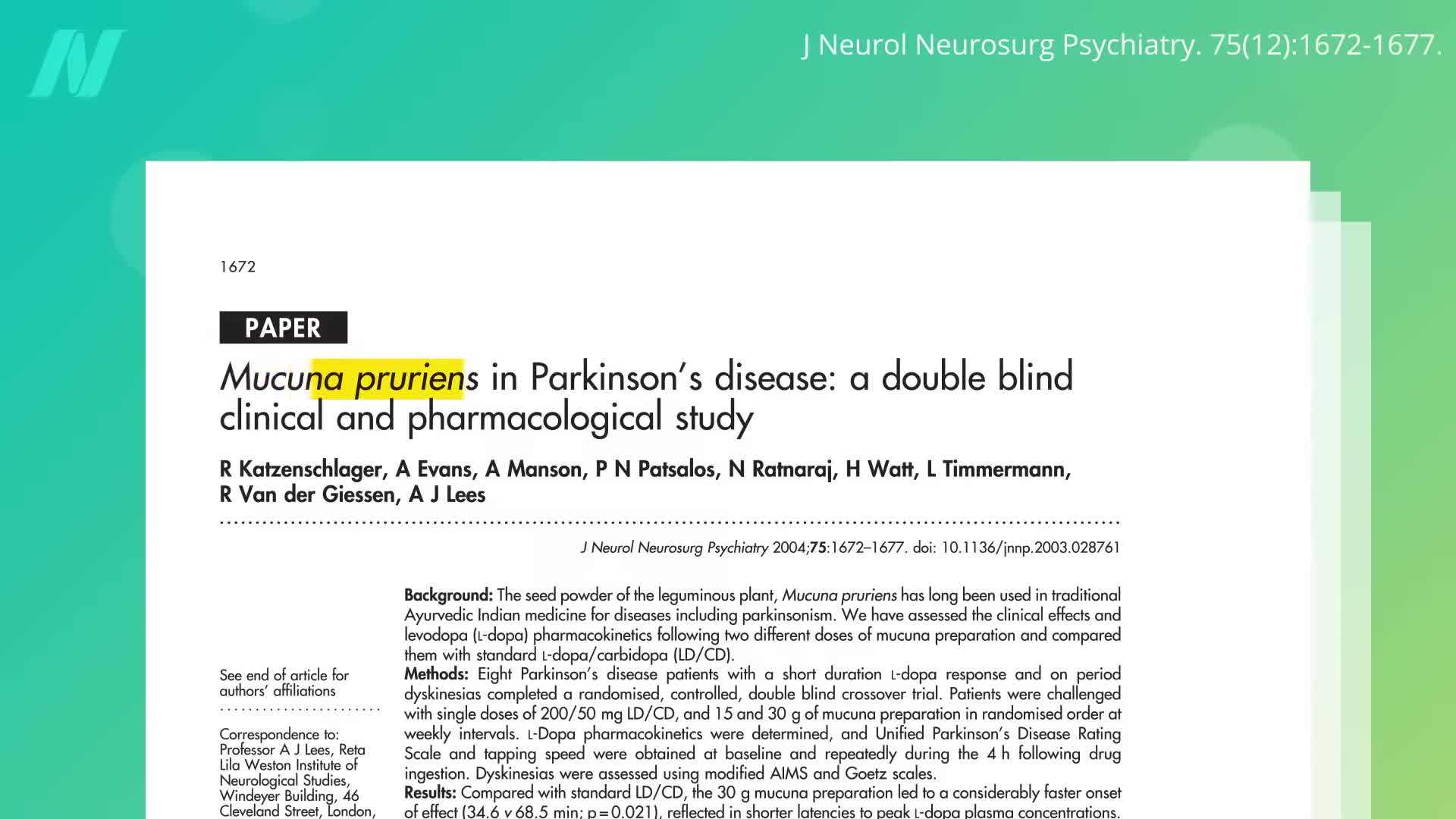 J Neurol Neurosurg Psychiatry. 75(12):1672-1677.

1672

PAPER

Mucuna pruriens in Parkinson's disease: a double blind clinical and pharmacological study

R Katzenschlager, A Evans, A Manson, P N Patsalos, N Ratnaraj, H Watt, L Timmermann, R Van der Giessen, A J Lees

J Neurol Neurosurg Psychiatry 2004;75:1672–1677. doi: 10.1136/jnnp.2003.028761

See end of article for authors' affiliations

Correspondence to: Professor A J Lees, Reta Lila Weston Institute of Neurological Studies, Windeyer Building, 46 Cleveland Street, London,

Background: The seed powder of the leguminous plant, Mucuna pruriens has long been used in traditional Ayurvedic Indian medicine for diseases including parkinsonism. We have assessed the clinical effects and levodopa (L-dopa) pharmacokinetics following two different doses of mucuna preparation and compared them with standard L-dopa/carbidopa (LD/CD).

Methods: Eight Parkinson's disease patients with a short duration L-dopa response and on period dyskinesias completed a randomised, controlled, double blind crossover trial. Patients were challenged with single doses of 200/50 mg LD/CD, and 15 and 30 g of mucuna preparation in randomised order at weekly intervals. L-Dopa pharmacokinetics were determined, and Unified Parkinson's Disease Rating Scale and tapping speed were obtained at baseline and repeatedly during the 4 h following drug ingestion. Dyskinesias were assessed using modified AIMS and Goetz scales.

Results: Compared with standard LD/CD, the 30 g mucuna preparation led to a considerably faster onset of effect (34.6 v 68.5 min; p = 0.021), reflected in shorter latencies to peak L-dopa plasma concentrations.